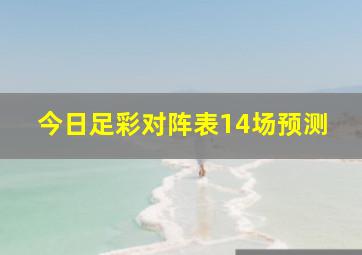 今日足彩对阵表14场预测